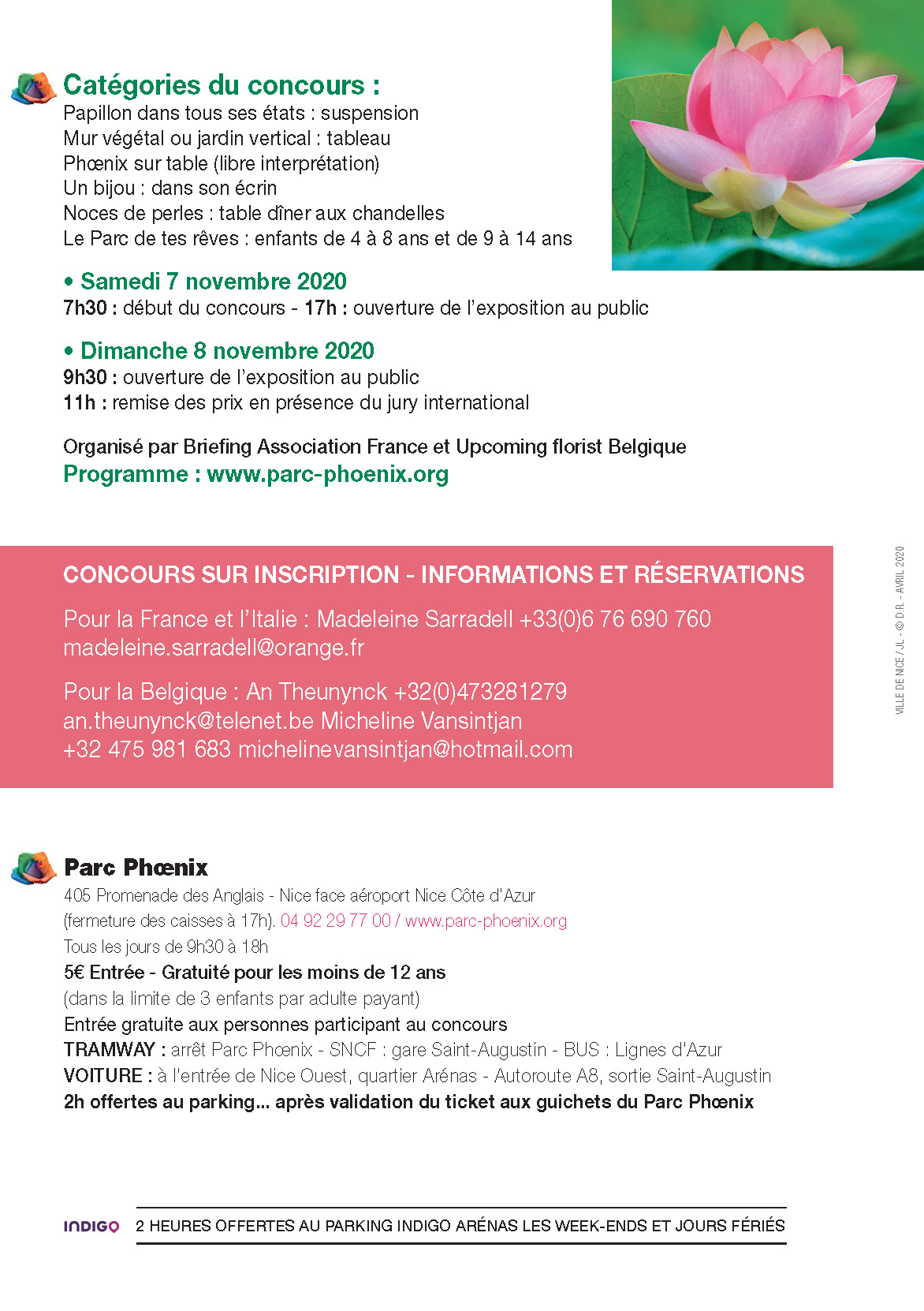 Catégories du concours :
Papillon dans tous ses états : suspension
Mur végétal ou jardin vertical : tableau
Phœnix sur table (libre interprétation)
Un bijou : dans son écrin
Noces de perles : table dîner aux chandelles
Le Parc de tes rêves : enfants de 4 à 8 ans et de 9 à 14 ans

• Samedi 7 novembre 2020
7h30 : début du concours - 17h : ouverture de l'exposition au public

• Dimanche 8 novembre 2020
9h30 : ouverture de l'exposition au public
11h : remise des prix en présence du jury international

Organisé par Briefing Association France et Upcoming florist Belgique
Programme : www.parc-phoenix.org

CONCOURS SUR INSCRIPTION - INFORMATIONS ET RÉSERVATIONS

Pour la France et l'Italie : Madeleine Sarradell +33(0)6 76 690 760
madeleine.sarradell@orange.fr

Pour la Belgique : An Theunynck +32(0)473281279
an.theunynck@telenet.be Micheline Vansintjan
+32 475 981 683 michelinevansintjan@hotmail.com

VILLE DE NICE / JL - © D.R. - AVRIL 2020

Parc Phœnix
405 Promenade des Anglais - Nice face aéroport Nice Côte d'Azur
(fermeture des caisses à 17h). 04 92 29 77 00 / www.parc-phoenix.org
Tous les jours de 9h30 à 18h
5€ Entrée - Gratuité pour les moins de 12 ans
(dans la limite de 3 enfants par adulte payant)
Entrée gratuite aux personnes participant au concours
TRAMWAY : arrêt Parc Phœnix - SNCF : gare Saint-Augustin - BUS : Lignes d'Azur
VOITURE : à l'entrée de Nice Ouest, quartier Arénas - Autoroute A8, sortie Saint-Augustin
2h offertes au parking... après validation du ticket aux guichets du Parc Phœnix

INDIGO 2 HEURES OFFERTES AU PARKING INDIGO ARÉNAS LES WEEK-ENDS ET JOURS FÉRIÉS